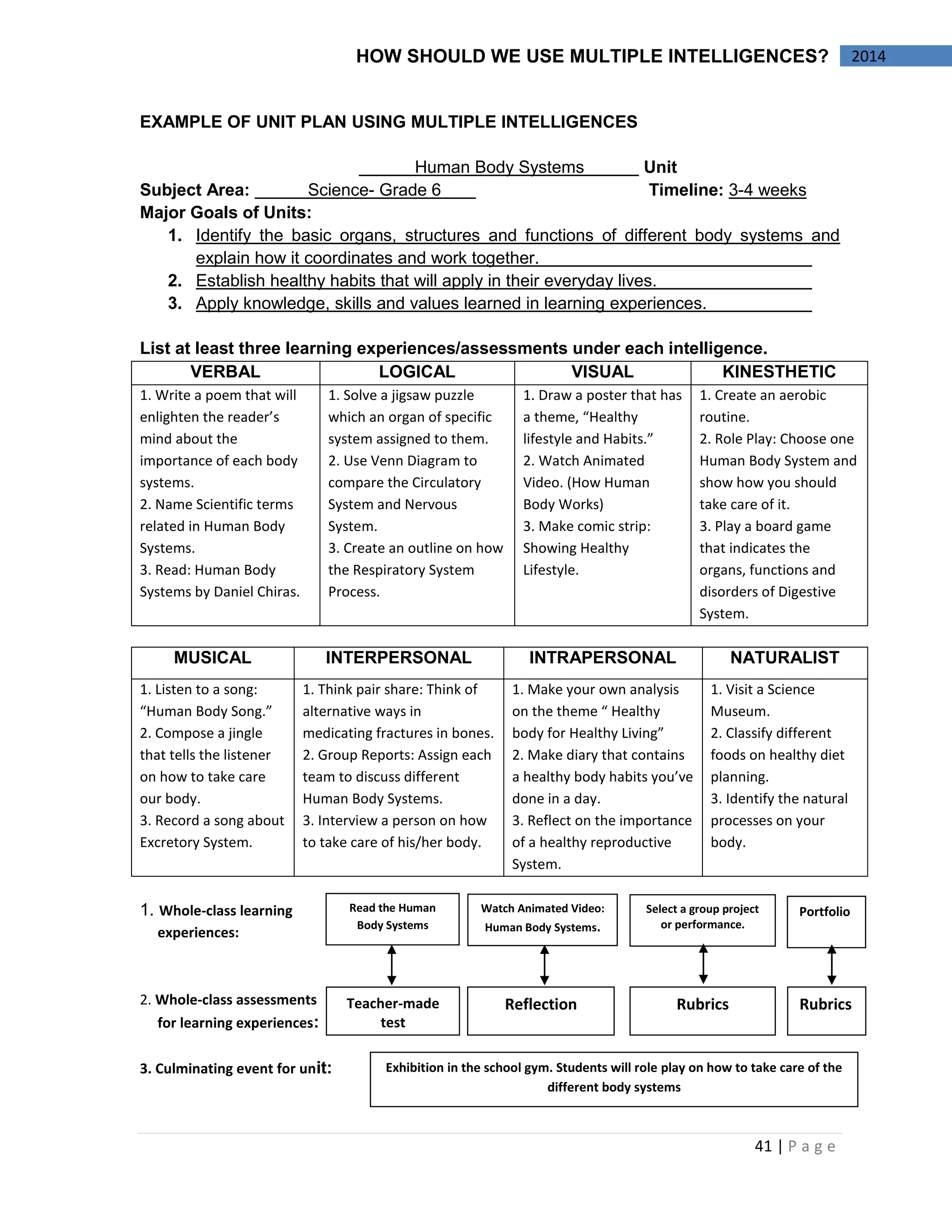 HOW SHOULD WE USE MULTIPLE INTELLIGENCES? 2014

EXAMPLE OF UNIT PLAN USING MULTIPLE INTELLIGENCES

Human Body Systems Unit

Subject Area: Science- Grade 6 Timeline: 3-4 weeks

Major Goals of Units:

1. Identify the basic organs, structures and functions of different body systems and explain how it coordinates and work together.
2. Establish healthy habits that will apply in their everyday lives.
3. Apply knowledge, skills and values learned in learning experiences.

List at least three learning experiences/assessments under each intelligence.

| VERBAL | LOGICAL | VISUAL | KINESTHETIC |
|---|---|---|---|
| 1. Write a poem that will enlighten the reader's mind about the importance of each body systems. 2. Name Scientific terms related in Human Body Systems. 3. Read: Human Body Systems by Daniel Chiras. | 1. Solve a jigsaw puzzle which an organ of specific system assigned to them. 2. Use Venn Diagram to compare the Circulatory System and Nervous System. 3. Create an outline on how the Respiratory System Process. | 1. Draw a poster that has a theme, "Healthy lifestyle and Habits." 2. Watch Animated Video. (How Human Body Works) 3. Make comic strip: Showing Healthy Lifestyle. | 1. Create an aerobic routine. 2. Role Play: Choose one Human Body System and show how you should take care of it. 3. Play a board game that indicates the organs, functions and disorders of Digestive System. |

| MUSICAL | INTERPERSONAL | INTRAPERSONAL | NATURALIST |
|---|---|---|---|
| 1. Listen to a song: "Human Body Song." 2. Compose a jingle that tells the listener on how to take care our body. 3. Record a song about Excretory System. | 1. Think pair share: Think of alternative ways in medicating fractures in bones. 2. Group Reports: Assign each team to discuss different Human Body Systems. 3. Interview a person on how to take care of his/her body. | 1. Make your own analysis on the theme " Healthy body for Healthy Living" 2. Make diary that contains a healthy body habits you've done in a day. 3. Reflect on the importance of a healthy reproductive System. | 1. Visit a Science Museum. 2. Classify different foods on healthy diet planning. 3. Identify the natural processes on your body. |

1. Whole-class learning experiences:

Read the Human Body Systems

Watch Animated Video: Human Body Systems.

Select a group project or performance.

Portfolio

2. Whole-class assessments for learning experiences:

Teacher-made test

Reflection

Rubrics

Rubrics

3. Culminating event for unit:

Exhibition in the school gym. Students will role play on how to take care of the different body systems

41 | Page